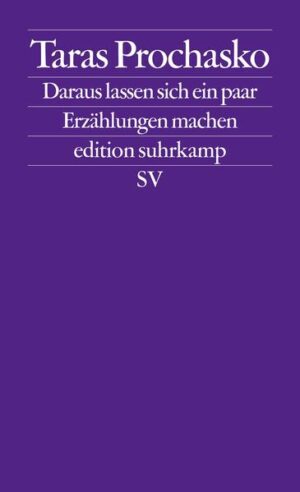 Taras Prochasko

Daraus lassen sich ein paar Erzählungen machen

edition suhrkamp

SV